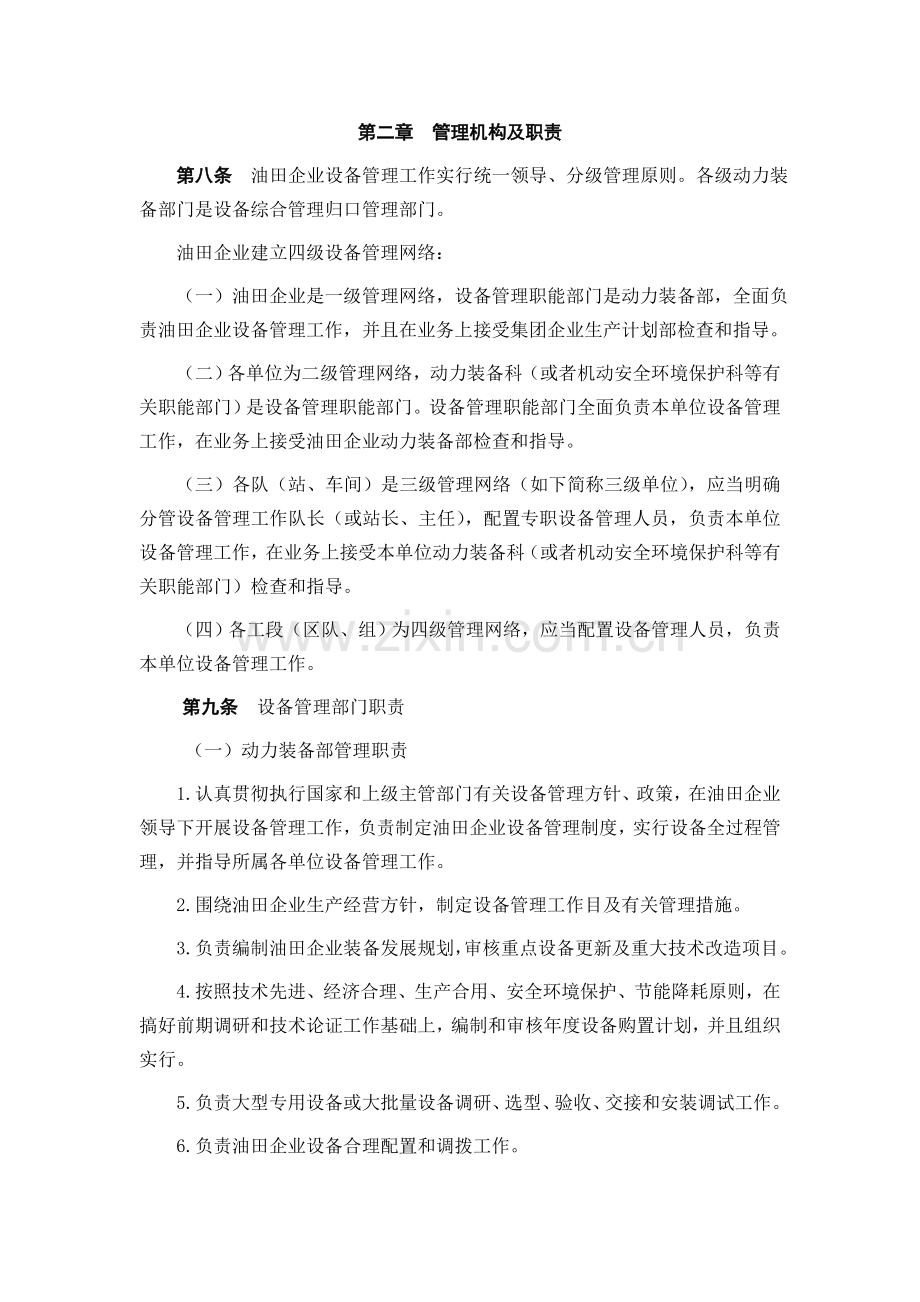 第二章 管理机构及职责

第八条 油田企业设备管理工作实行统一领导、分级管理原则。各级动力装备部门是设备综合管理归口管理部门。

油田企业建立四级设备管理网络：

（一）油田企业是一级管理网络，设备管理职能部门是动力装备部，全面负责油田企业设备管理工作，并且在业务上接受集团企业生产计划部检查和指导。

（二）各单位为二级管理网络，动力装备科（或者机动安全环境保护科等有关职能部门）是设备管理职能部门。设备管理职能部门全面负责本单位设备管理工作，在业务上接受油田企业动力装备部检查和指导。

（三）各队（站、车间）是三级管理网络（如下简称三级单位），应当明确分管设备管理工作队长（或站长、主任），配置专职设备管理人员，负责本单位设备管理工作，在业务上接受本单位动力装备科（或者机动安全环境保护科等有关职能部门）检查和指导。

（四）各工段（区队、组）为四级管理网络，应当配置设备管理人员，负责本单位设备管理工作。

第九条 设备管理部门职责

（一）动力装备部管理职责

1.认真贯彻执行国家和上级主管部门有关设备管理方针、政策，在油田企业领导下开展设备管理工作，负责制定油田企业设备管理制度，实行设备全过程管理，并指导所属各单位设备管理工作。

2.围绕油田企业生产经营方针，制定设备管理工作目及有关管理措施。

3.负责编制油田企业装备发展规划，审核重点设备更新及重大技术改造项目。

4.按照技术先进、经济合理、生产合用、安全环境保护、节能降耗原则，在搞好前期调研和技术论证工作基础上，编制和审核年度设备购置计划，并且组织实行。

5.负责大型专用设备或大批量设备调研、选型、验收、交接和安装调试工作。

6.负责油田企业设备合理配置和调拨工作。

www.zixin.com.cn